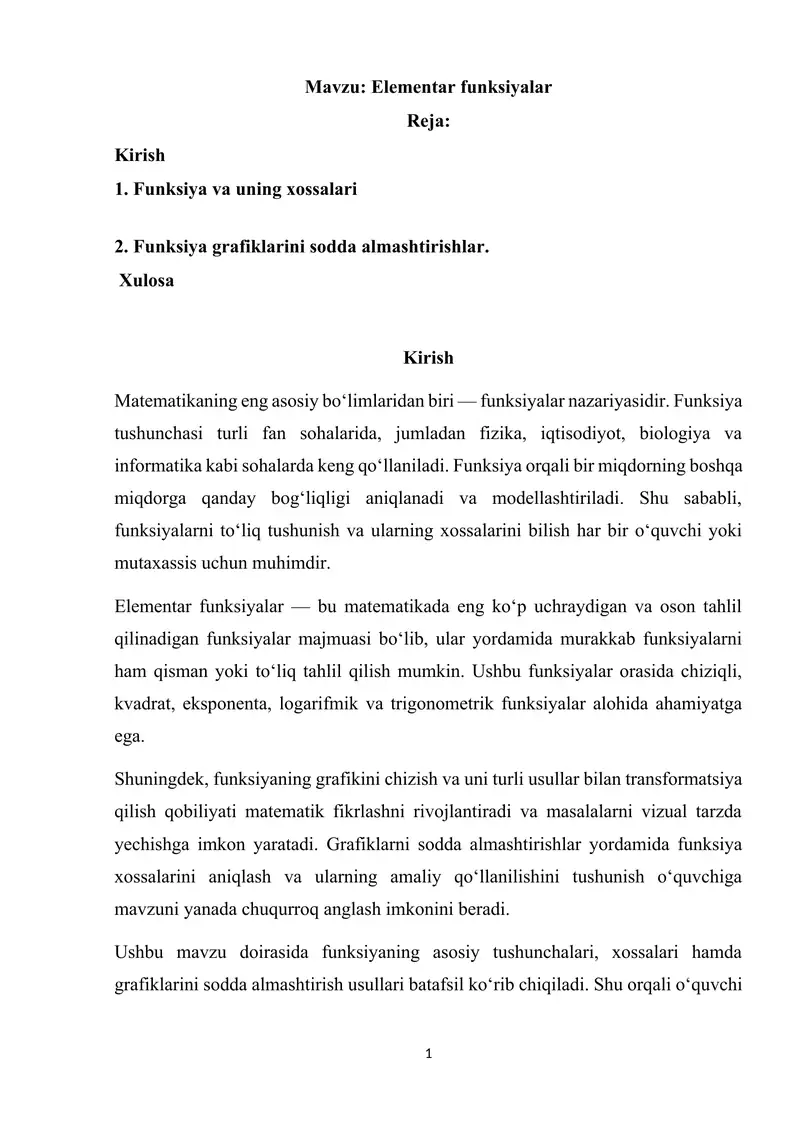 Mavzu: Elementar funksiyalar

Reja:

Kirish

1. Funksiya va uning xossalari

2. Funksiya grafiklarini sodda almashtirishlar.

Xulosa

Kirish

Matematikaning eng asosiy bo‘limlaridan biri — funksiyalar nazariyasidir. Funksiya tushunchasi turli fan sohalarida, jumladan fizika, iqtisodiyot, biologiya va informatika kabi sohalarda keng qo‘llaniladi. Funksiya orqali bir miqdorning boshqa miqdorga qanday bog‘liqligi aniqlanadi va modellashtiriladi. Shu sababli, funksiyalarni to‘liq tushunish va ularning xossalarini bilish har bir o‘quvchi yoki mutaxassis uchun muhimdir.

Elementar funksiyalar — bu matematikada eng ko‘p uchraydigan va oson tahlil qilinadigan funksiyalar majmuasi bo‘lib, ular yordamida murakkab funksiyalarni ham qisman yoki to‘liq tahlil qilish mumkin. Ushbu funksiyalar orasida chiziqli, kvadrat, eksponenta, logarifmik va trigonometrik funksiyalar alohida ahamiyatga ega.

Shuningdek, funksiyaning grafikini chizish va uni turli usullar bilan transformatsiya qilish qobiliyati matematik fikrlashni rivojlantiradi va masalalarni vizual tarzda yechishga imkon yaratadi. Grafiklarni sodda almashtirishlar yordamida funksiya xossalarini aniqlash va ularning amaliy qo‘llanilishini tushunish o‘quvchiga mavzuni yanada chuqurroq anglash imkonini beradi.

Ushbu mavzu doirasida funksiyaning asosiy tushunchalari, xossalari hamda grafiklarini sodda almashtirish usullari batafsil ko‘rib chiqiladi. Shu orqali o‘quvchi

1